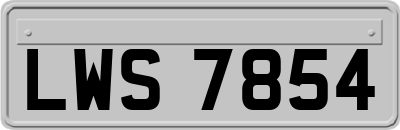 LWS 7854